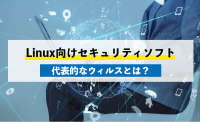 Linux向けセキュリティソフト

代表的なウィルスとは？